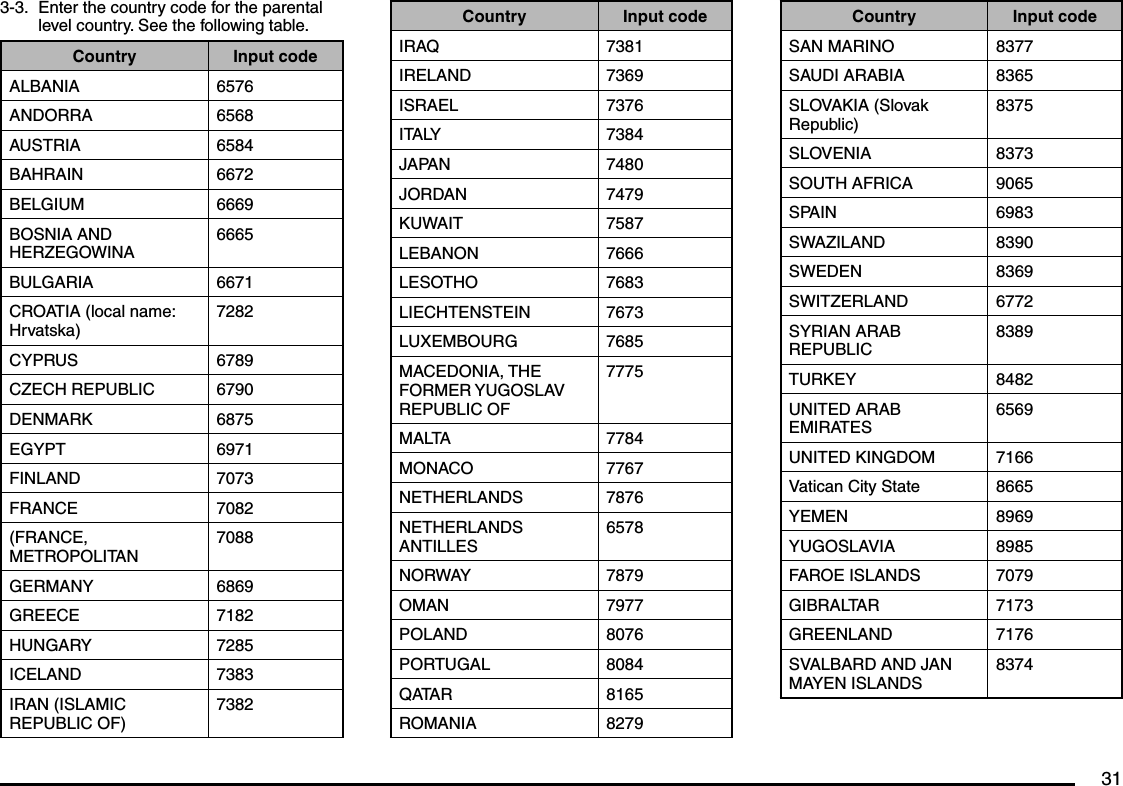 3-3. Enter the country code for the parental level country. See the following table.

| Country | Input code |
|---|---|
| ALBANIA | 6576 |
| ANDORRA | 6568 |
| AUSTRIA | 6584 |
| BAHRAIN | 6672 |
| BELGIUM | 6669 |
| BOSNIA AND HERZEGOWINA | 6665 |
| BULGARIA | 6671 |
| CROATIA (local name: Hrvatska) | 7282 |
| CYPRUS | 6789 |
| CZECH REPUBLIC | 6790 |
| DENMARK | 6875 |
| EGYPT | 6971 |
| FINLAND | 7073 |
| FRANCE | 7082 |
| (FRANCE, METROPOLITAN | 7088 |
| GERMANY | 6869 |
| GREECE | 7182 |
| HUNGARY | 7285 |
| ICELAND | 7383 |
| IRAN (ISLAMIC REPUBLIC OF) | 7382 |

| Country | Input code |
|---|---|
| IRAQ | 7381 |
| IRELAND | 7369 |
| ISRAEL | 7376 |
| ITALY | 7384 |
| JAPAN | 7480 |
| JORDAN | 7479 |
| KUWAIT | 7587 |
| LEBANON | 7666 |
| LESOTHO | 7683 |
| LIECHTENSTEIN | 7673 |
| LUXEMBOURG | 7685 |
| MACEDONIA, THE FORMER YUGOSLAV REPUBLIC OF | 7775 |
| MALTA | 7784 |
| MONACO | 7767 |
| NETHERLANDS | 7876 |
| NETHERLANDS ANTILLES | 6578 |
| NORWAY | 7879 |
| OMAN | 7977 |
| POLAND | 8076 |
| PORTUGAL | 8084 |
| QATAR | 8165 |
| ROMANIA | 8279 |

| Country | Input code |
|---|---|
| SAN MARINO | 8377 |
| SAUDI ARABIA | 8365 |
| SLOVAKIA (Slovak Republic) | 8375 |
| SLOVENIA | 8373 |
| SOUTH AFRICA | 9065 |
| SPAIN | 6983 |
| SWAZILAND | 8390 |
| SWEDEN | 8369 |
| SWITZERLAND | 6772 |
| SYRIAN ARAB REPUBLIC | 8389 |
| TURKEY | 8482 |
| UNITED ARAB EMIRATES | 6569 |
| UNITED KINGDOM | 7166 |
| Vatican City State | 8665 |
| YEMEN | 8969 |
| YUGOSLAVIA | 8985 |
| FAROE ISLANDS | 7079 |
| GIBRALTAR | 7173 |
| GREENLAND | 7176 |
| SVALBARD AND JAN MAYEN ISLANDS | 8374 |

31